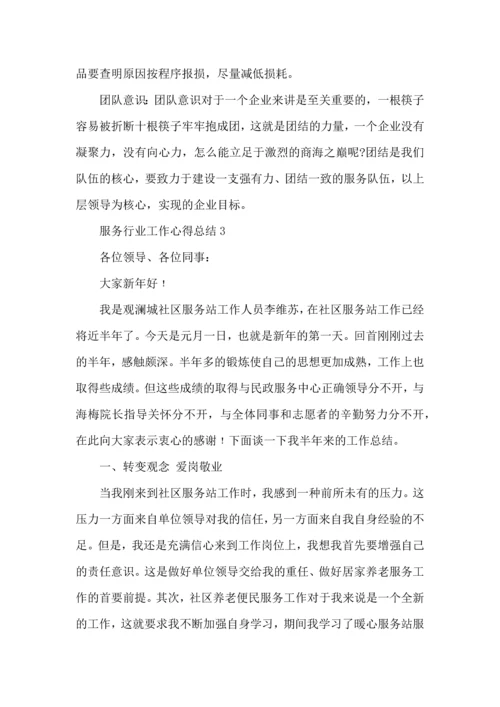 品要查明原因按程序报损，尽量减低损耗。

团队意识：团队意识对于一个企业来讲是至关重要的，一根筷子容易被折断十根筷子牢牢抱成团，这就是团结的力量，一个企业没有凝聚力，没有向心力，怎么能立足于激烈的商海之巅呢?团结是我们队伍的核心，要致力于建设一支强有力、团结一致的服务队伍，以上层领导为核心，实现的企业目标。

服务行业工作心得总结 3

各位领导、各位同事：

大家新年好！

我是观澜城社区服务站工作人员李维苏，在社区服务站工作已经将近半年了。今天是元月一日，也就是新年的第一天。回首刚刚过去的半年，感触颇深。半年多的锻炼使自己的思想更加成熟，工作上也取得些成绩。但这些成绩的取得与民政服务中心正确领导分不开，与海梅院长指导关怀分不开，与全体同事和志愿者的辛勤努力分不开，在此向大家表示衷心的感谢！下面谈一下我半年来的工作总结。

一、转变观念 爱岗敬业

当我刚来到社区服务站工作时，我感到一种前所未有的压力。这压力一方面来自单位领导对我的信任，另一方面来自我自身经验的不足。但是，我还是充满信心来到工作岗位上，我想我首先要增强自己的责任意识。这是做好单位领导交给我的重任、做好居家养老服务工作的首要前提。其次，社区养老便民服务工作对于我来说是一个全新的工作，这就要求我不断加强自身学习，期间我学习了暖心服务站服